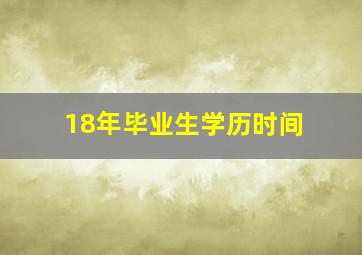 18年毕业生学历时间